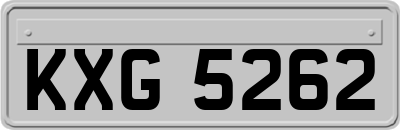 KXG 5262